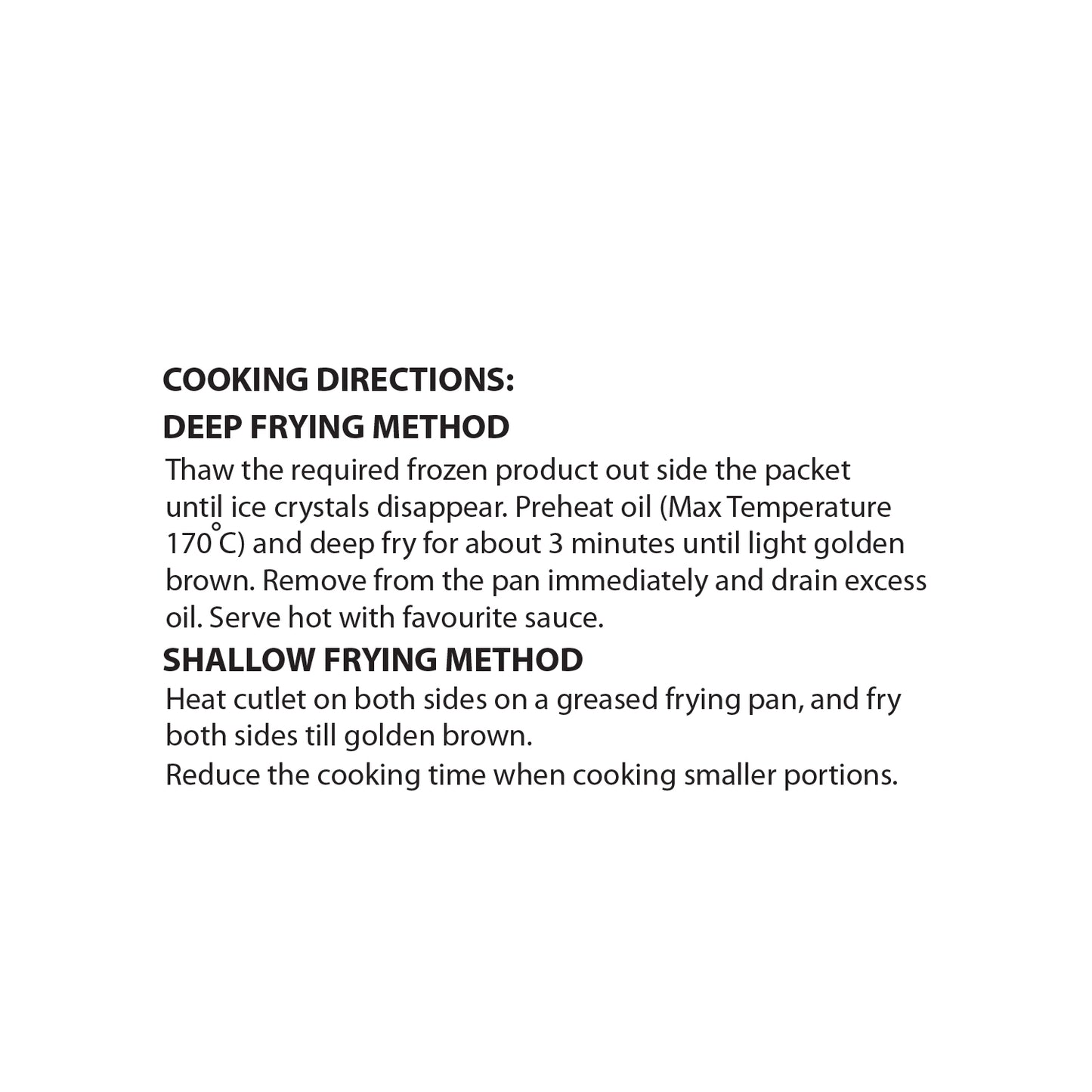 COOKING DIRECTIONS:

DEEP FRYING METHOD

Thaw the required frozen product out side the packet until ice crystals disappear. Preheat oil (Max Temperature 170°C) and deep fry for about 3 minutes until light golden brown. Remove from the pan immediately and drain excess oil. Serve hot with favourite sauce.

SHALLOW FRYING METHOD

Heat cutlet on both sides on a greased frying pan, and fry both sides till golden brown.

Reduce the cooking time when cooking smaller portions.